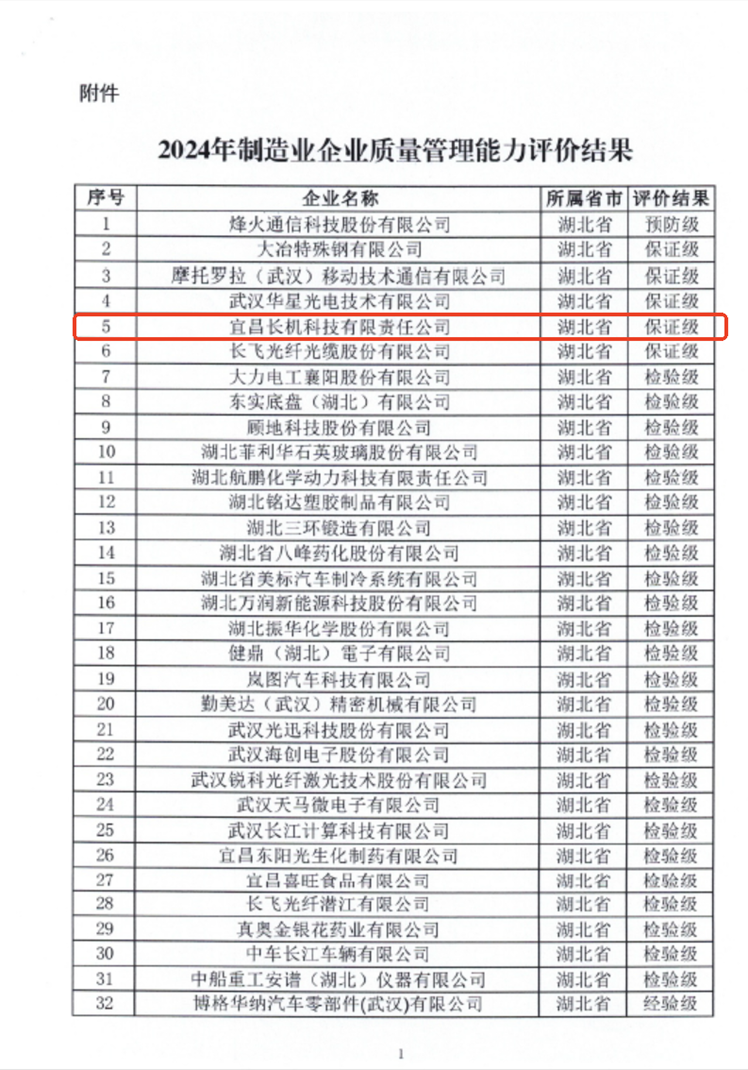 附件

2024年制造业企业质量管理能力评价结果

| 序号 | 企业名称 | 所属省市 | 评价结果 |
|---|---|---|---|
| 1 | 烽火通信科技股份有限公司 | 湖北省 | 预防级 |
| 2 | 大冶特殊钢有限公司 | 湖北省 | 保证级 |
| 3 | 摩托罗拉（武汉）移动技术通信有限公司 | 湖北省 | 保证级 |
| 4 | 武汉华星光电技术有限公司 | 湖北省 | 保证级 |
| 5 | 宜昌长机科技有限责任公司 | 湖北省 | 保证级 |
| 6 | 长飞光纤光缆股份有限公司 | 湖北省 | 保证级 |
| 7 | 大力电工襄阳股份有限公司 | 湖北省 | 检验级 |
| 8 | 东实底盘（湖北）有限公司 | 湖北省 | 检验级 |
| 9 | 顾地科技股份有限公司 | 湖北省 | 检验级 |
| 10 | 湖北菲利华石英玻璃股份有限公司 | 湖北省 | 检验级 |
| 11 | 湖北航鹏化学动力科技有限责任公司 | 湖北省 | 检验级 |
| 12 | 湖北铭达塑胶制品有限公司 | 湖北省 | 检验级 |
| 13 | 湖北三环锻造有限公司 | 湖北省 | 检验级 |
| 14 | 湖北省八峰药化股份有限公司 | 湖北省 | 检验级 |
| 15 | 湖北省美标汽车制冷系统有限公司 | 湖北省 | 检验级 |
| 16 | 湖北万润新能源科技股份有限公司 | 湖北省 | 检验级 |
| 17 | 湖北振华化学股份有限公司 | 湖北省 | 检验级 |
| 18 | 健鼎（湖北）電子有限公司 | 湖北省 | 检验级 |
| 19 | 岚图汽车科技有限公司 | 湖北省 | 检验级 |
| 20 | 勤美达（武汉）精密机械有限公司 | 湖北省 | 检验级 |
| 21 | 武汉光迅科技股份有限公司 | 湖北省 | 检验级 |
| 22 | 武汉海创电子股份有限公司 | 湖北省 | 检验级 |
| 23 | 武汉锐科光纤激光技术股份有限公司 | 湖北省 | 检验级 |
| 24 | 武汉天马微电子有限公司 | 湖北省 | 检验级 |
| 25 | 武汉长江计算科技有限公司 | 湖北省 | 检验级 |
| 26 | 宜昌东阳光生化制药有限公司 | 湖北省 | 检验级 |
| 27 | 宜昌喜旺食品有限公司 | 湖北省 | 检验级 |
| 28 | 长飞光纤潜江有限公司 | 湖北省 | 检验级 |
| 29 | 真奥金银花药业有限公司 | 湖北省 | 检验级 |
| 30 | 中车长江车辆有限公司 | 湖北省 | 检验级 |
| 31 | 中船重工安谱（湖北）仪器有限公司 | 湖北省 | 检验级 |
| 32 | 博格华纳汽车零部件(武汉)有限公司 | 湖北省 | 经验级 |

1